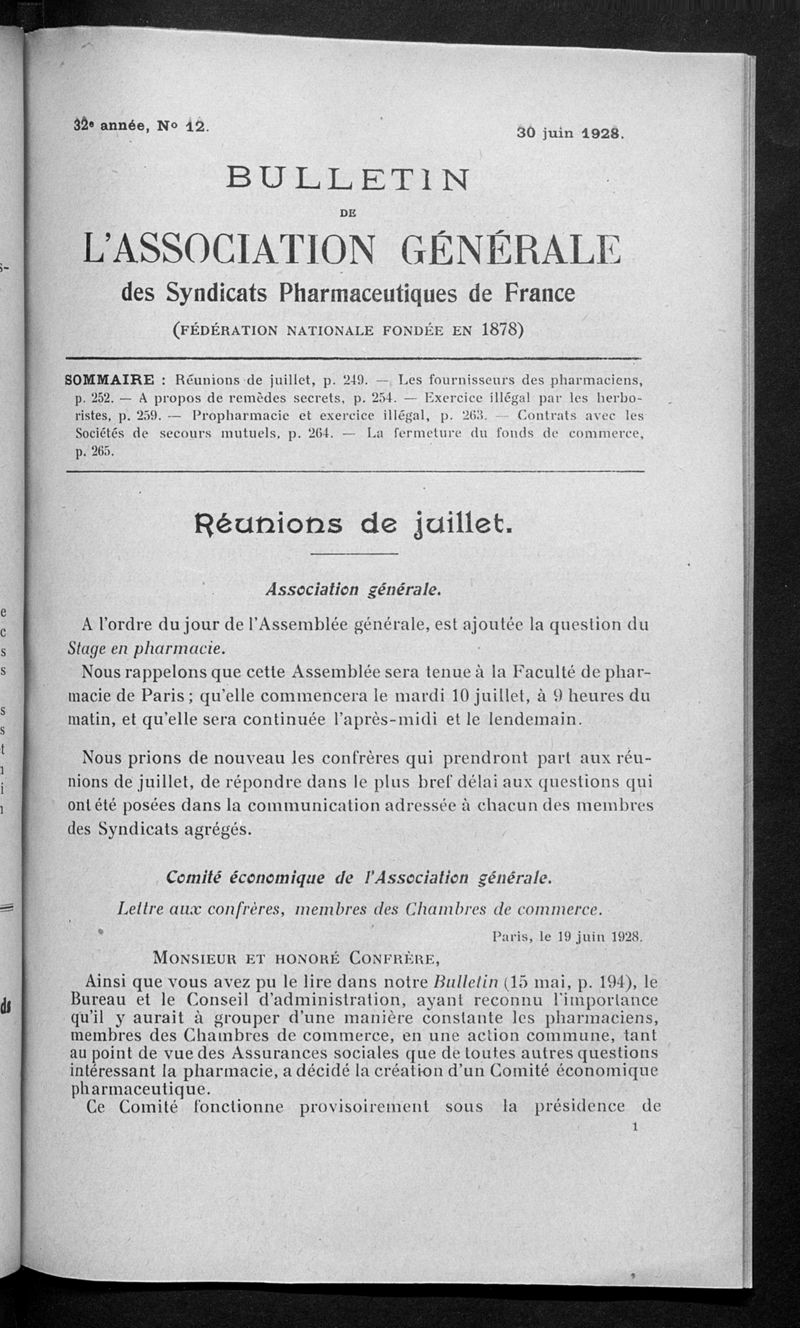 32e année, No 12.

30 juin 1928.

BULLETIN

DE

L'ASSOCIATION GÉNÉRALE

des Syndicats Pharmaceutiques de France

(FÉDÉRATION NATIONALE FONDÉE EN 1878)

SOMMAIRE : Réunions de juillet, p. 249. — Les fournisseurs des pharmaciens, p. 252. — A propos de remèdes secrets, p. 254. — Exercice illégal par les herboristes, p. 259. — Propharmacie et exercice illégal, p. 263. — Contrats avec les Sociétés de secours mutuels, p. 264. — La fermeture du fonds de commerce, p. 265.

Réunions de juillet.

Association générale.

A l'ordre du jour de l'Assemblée générale, est ajoutée la question du Stage en pharmacie.

Nous rappelons que cette Assemblée sera tenue à la Faculté de pharmacie de Paris ; qu'elle commencera le mardi 10 juillet, à 9 heures du matin, et qu'elle sera continuée l'après-midi et le lendemain.

Nous prions de nouveau les confrères qui prendront part aux réunions de juillet, de répondre dans le plus bref délai aux questions qui ont été posées dans la communication adressée à chacun des membres des Syndicats agrégés.

Comité économique de l'Association générale.

Lettre aux confrères, membres des Chambres de commerce.

Paris, le 19 juin 1928.

MONSIEUR ET HONORÉ CONFRÈRE,

Ainsi que vous avez pu le lire dans notre Bulletin (15 mai, p. 194), le Bureau et le Conseil d'administration, ayant reconnu l'importance qu'il y aurait à grouper d'une manière constante les pharmaciens, membres des Chambres de commerce, en une action commune, tant au point de vue des Assurances sociales que de toutes autres questions intéressant la pharmacie, a décidé la création d'un Comité économique pharmaceutique.

Ce Comité fonctionne provisoirement sous la présidence de

1